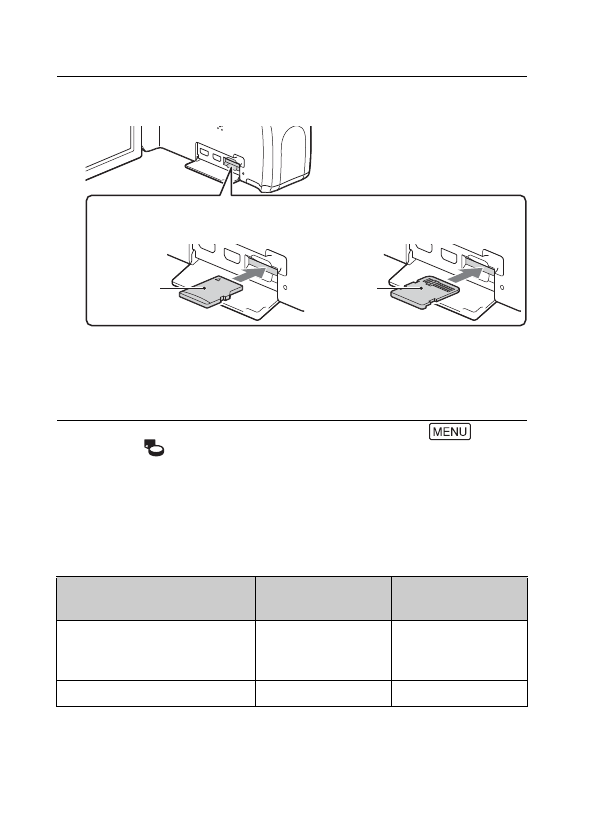 MENU